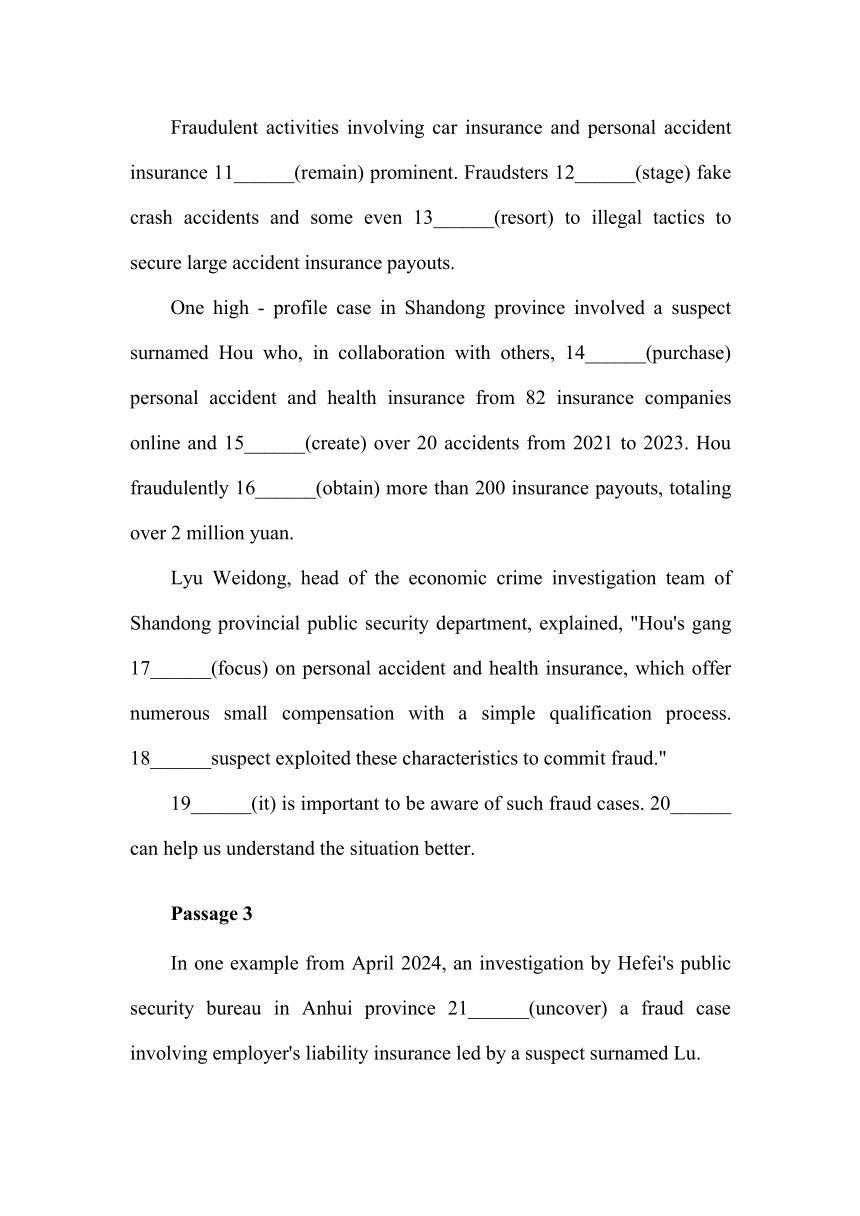 Fraudulent activities involving car insurance and personal accident insurance 11______(remain) prominent. Fraudsters 12______(stage) fake crash accidents and some even 13______(resort) to illegal tactics to secure large accident insurance payouts.

One high - profile case in Shandong province involved a suspect surnamed Hou who, in collaboration with others, 14______(purchase) personal accident and health insurance from 82 insurance companies online and 15______(create) over 20 accidents from 2021 to 2023. Hou fraudulently 16______(obtain) more than 200 insurance payouts, totaling over 2 million yuan.

Lyu Weidong, head of the economic crime investigation team of Shandong provincial public security department, explained, "Hou's gang 17______(focus) on personal accident and health insurance, which offer numerous small compensation with a simple qualification process. 18______suspect exploited these characteristics to commit fraud."

19______(it) is important to be aware of such fraud cases. 20______ can help us understand the situation better.

Passage 3

In one example from April 2024, an investigation by Hefei's public security bureau in Anhui province 21______(uncover) a fraud case involving employer's liability insurance led by a suspect surnamed Lu.